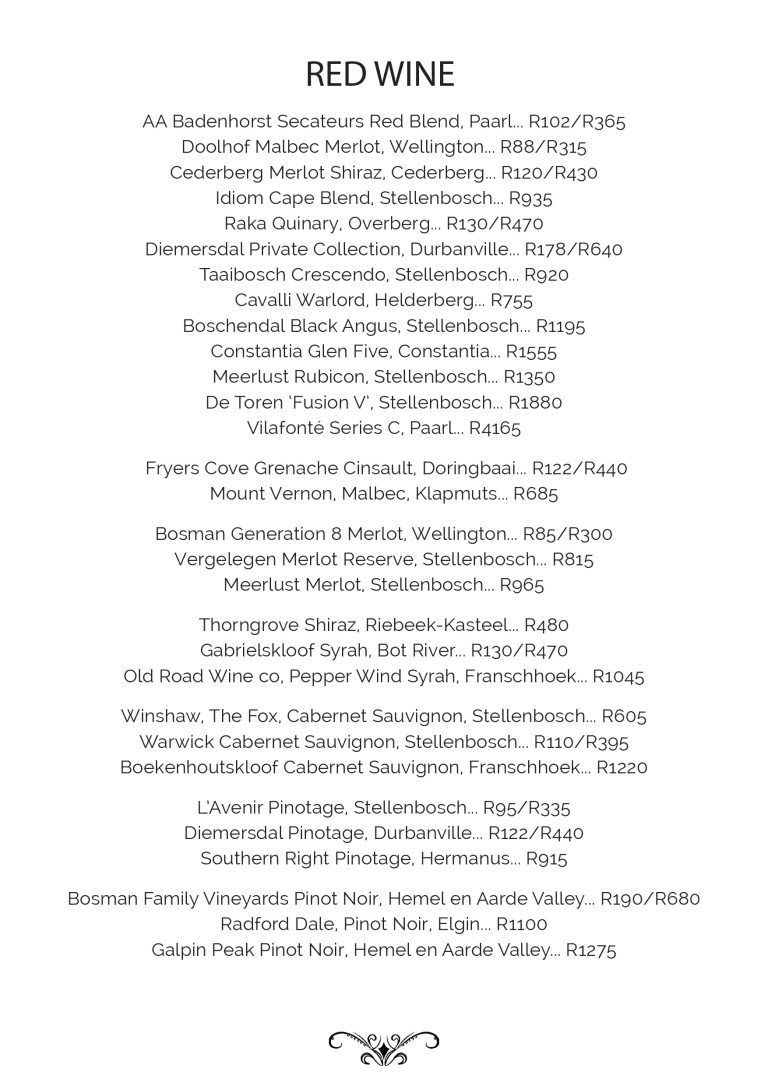 RED WINE

AA Badenhorst Secateurs Red Blend, Paarl... R102/R365
Doolhof Malbec Merlot, Wellington... R88/R315
Cederberg Merlot Shiraz, Cederberg... R120/R430
Idiom Cape Blend, Stellenbosch... R935
Raka Quinary, Overberg... R130/R470
Diemersdal Private Collection, Durbanville... R178/R640
Taaibosch Crescendo, Stellenbosch... R920
Cavalli Warlord, Helderberg... R755
Boschendal Black Angus, Stellenbosch... R1195
Constantia Glen Five, Constantia... R1555
Meerlust Rubicon, Stellenbosch... R1350
De Toren 'Fusion V', Stellenbosch... R1880
Vilafonté Series C, Paarl... R4165

Fryers Cove Grenache Cinsault, Doringbaai... R122/R440
Mount Vernon, Malbec, Klapmuts... R685

Bosman Generation 8 Merlot, Wellington... R85/R300
Vergelegen Merlot Reserve, Stellenbosch... R815
Meerlust Merlot, Stellenbosch... R965

Thorngrove Shiraz, Riebeek-Kasteel... R480
Gabrielskloof Syrah, Bot River... R130/R470
Old Road Wine co, Pepper Wind Syrah, Franschhoek... R1045

Winshaw, The Fox, Cabernet Sauvignon, Stellenbosch... R605
Warwick Cabernet Sauvignon, Stellenbosch... R110/R395
Boekenhoutskloof Cabernet Sauvignon, Franschhoek... R1220

L'Avenir Pinotage, Stellenbosch... R95/R335
Diemersdal Pinotage, Durbanville... R122/R440
Southern Right Pinotage, Hermanus... R915

Bosman Family Vineyards Pinot Noir, Hemel en Aarde Valley... R190/R680
Radford Dale, Pinot Noir, Elgin... R1100
Galpin Peak Pinot Noir, Hemel en Aarde Valley... R1275